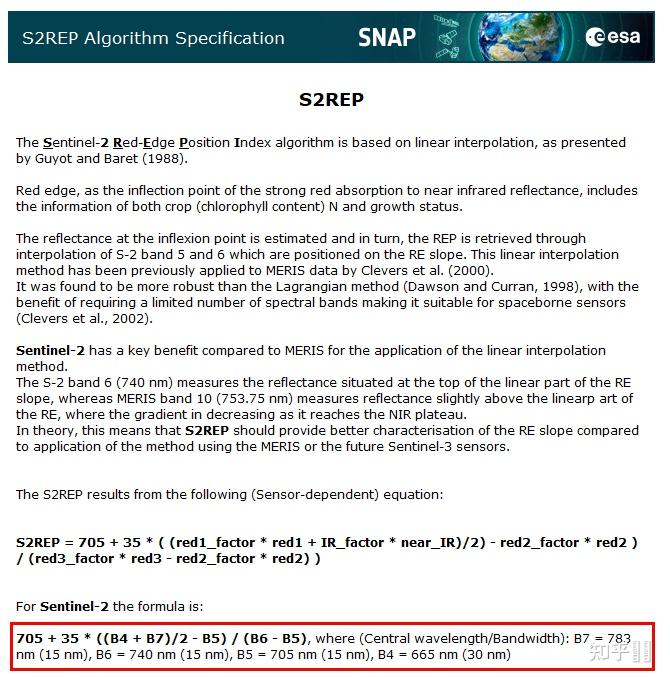 S2REP Algorithm Specification

SNAP

esa

S2REP

The Sentinel-2 Red-Edge Position Index algorithm is based on linear interpolation, as presented by Guyot and Baret (1988).

Red edge, as the inflection point of the strong red absorption to near infrared reflectance, includes the information of both crop (chlorophyll content) N and growth status.

The reflectance at the inflexion point is estimated and in turn, the REP is retrieved through interpolation of S-2 band 5 and 6 which are positioned on the RE slope. This linear interpolation method has been previously applied to MERIS data by Clevers et al. (2000).
It was found to be more robust than the Lagrangian method (Dawson and Curran, 1998), with the benefit of requiring a limited number of spectral bands making it suitable for spaceborne sensors (Clevers et al., 2002).

Sentinel-2 has a key benefit compared to MERIS for the application of the linear interpolation method.
The S-2 band 6 (740 nm) measures the reflectance situated at the top of the linear part of the RE slope, whereas MERIS band 10 (753.75 nm) measures reflectance slightly above the linearp art of the RE, where the gradient in decreasing as it reaches the NIR plateau.
In theory, this means that S2REP should provide better characterisation of the RE slope compared to application of the method using the MERIS or the future Sentinel-3 sensors.

The S2REP results from the following (Sensor-dependent) equation:

S2REP = 705 + 35 * ( (red1_factor * red1 + IR_factor * near_IR)/2) - red2_factor * red2 ) / (red3_factor * red3 - red2_factor * red2) )

For Sentinel-2 the formula is:

705 + 35 * ((B4 + B7)/2 - B5) / (B6 - B5), where (Central wavelength/Bandwidth): B7 = 783 nm (15 nm), B6 = 740 nm (15 nm), B5 = 705 nm (15 nm), B4 = 665 nm (30 nm)

知乎